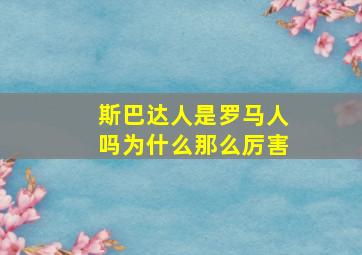 斯巴达人是罗马人吗为什么那么厉害